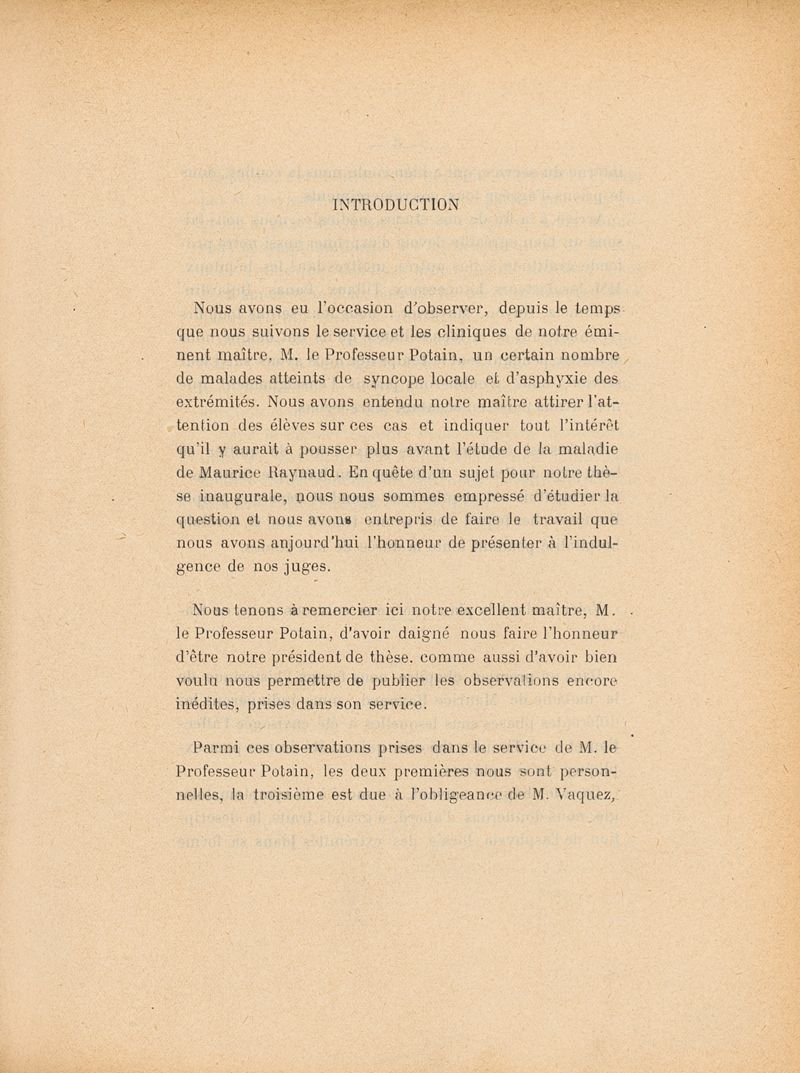 INTRODUCTION

Nous avons eu l'occasion d'observer, depuis le temps que nous suivons le service et les cliniques de notre éminent maître, M. le Professeur Potain, un certain nombre de malades atteints de syncope locale et d'asphyxie des extrémités. Nous avons entendu notre maître attirer l'attention des élèves sur ces cas et indiquer tout l'intérêt qu'il y aurait à pousser plus avant l'étude de la maladie de Maurice Raynaud. En quête d'un sujet pour notre thèse inaugurale, nous nous sommes empressé d'étudier la question et nous avons entrepris de faire le travail que nous avons aujourd'hui l'honneur de présenter à l'indulgence de nos juges.

Nous tenons à remercier ici notre excellent maître, M. le Professeur Potain, d'avoir daigné nous faire l'honneur d'être notre président de thèse, comme aussi d'avoir bien voulu nous permettre de publier les observations encore inédites, prises dans son service.

Parmi ces observations prises dans le service de M. le Professeur Potain, les deux premières nous sont personnelles, la troisième est due à l'obligeance de M. Vaquez,